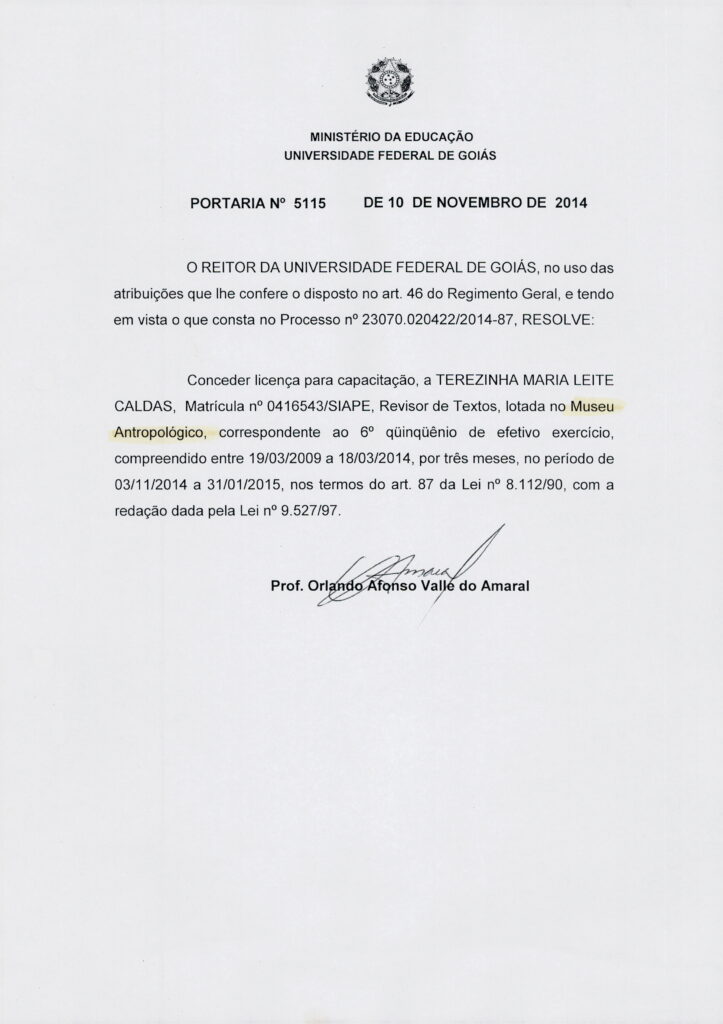 MINISTÉRIO DA EDUCAÇÃO
UNIVERSIDADE FEDERAL DE GOIÁS

PORTARIA Nº 5115 DE 10 DE NOVEMBRO DE 2014

O REITOR DA UNIVERSIDADE FEDERAL DE GOIÁS, no uso das atribuições que lhe confere o disposto no art. 46 do Regimento Geral, e tendo em vista o que consta no Processo nº 23070.020422/2014-87, RESOLVE:

Conceder licença para capacitação, a TEREZINHA MARIA LEITE CALDAS, Matrícula nº 0416543/SIAPE, Revisor de Textos, lotada no Museu Antropológico, correspondente ao 6º qüinqüênio de efetivo exercício, compreendido entre 19/03/2009 a 18/03/2014, por três meses, no período de 03/11/2014 a 31/01/2015, nos termos do art. 87 da Lei nº 8.112/90, com a redação dada pela Lei nº 9.527/97.

Prof. Orlando Afonso Valle do Amaral